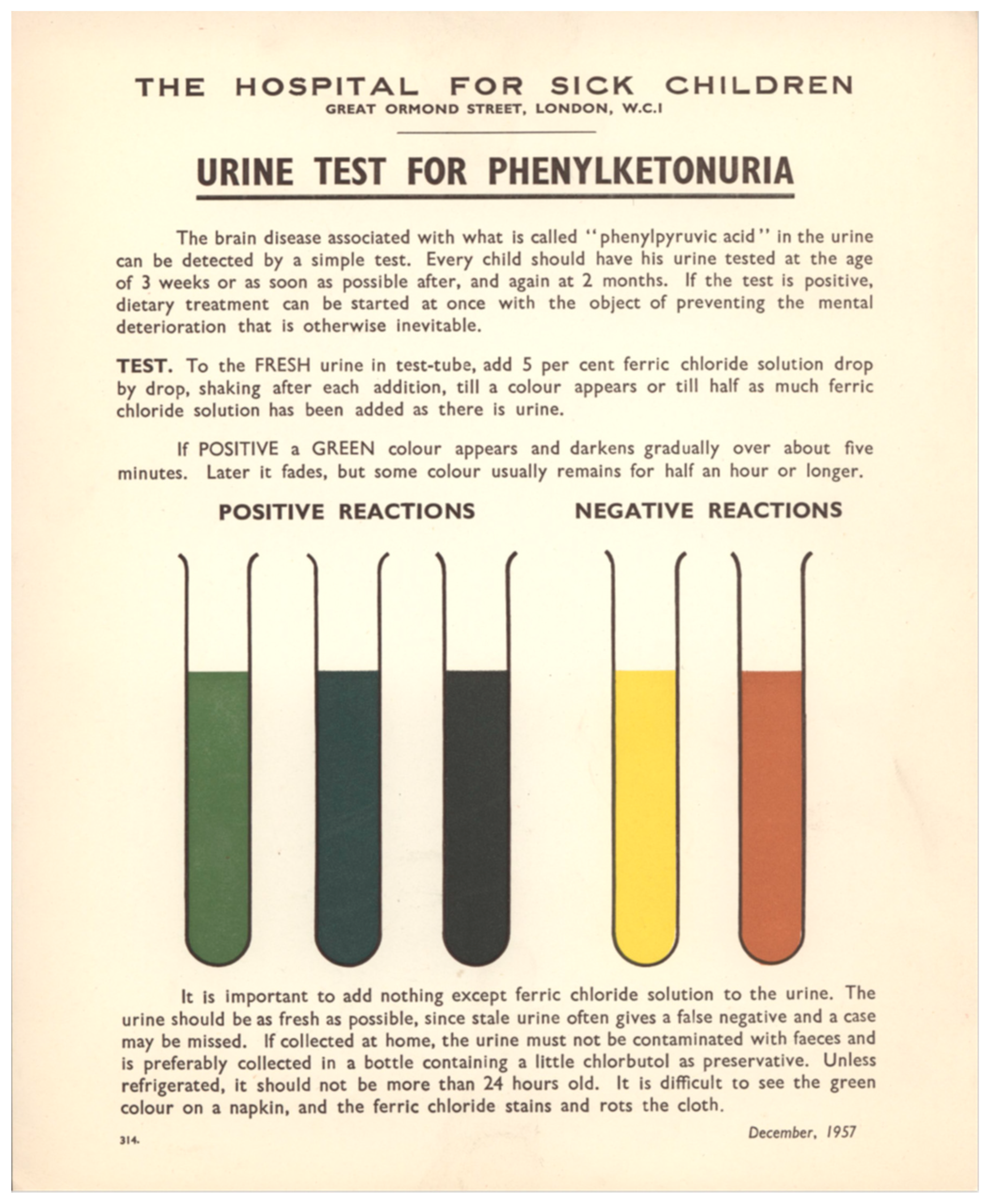 THE HOSPITAL FOR SICK CHILDREN
GREAT ORMOND STREET, LONDON, W.C.I

URINE TEST FOR PHENYLKETONURIA

The brain disease associated with what is called "phenylpyruvic acid" in the urine can be detected by a simple test. Every child should have his urine tested at the age of 3 weeks or as soon as possible after, and again at 2 months. If the test is positive, dietary treatment can be started at once with the object of preventing the mental deterioration that is otherwise inevitable.

TEST. To the FRESH urine in test-tube, add 5 per cent ferric chloride solution drop by drop, shaking after each addition, till a colour appears or till half as much ferric chloride solution has been added as there is urine.

If POSITIVE a GREEN colour appears and darkens gradually over about five minutes. Later it fades, but some colour usually remains for half an hour or longer.

POSITIVE REACTIONS

NEGATIVE REACTIONS

It is important to add nothing except ferric chloride solution to the urine. The urine should be as fresh as possible, since stale urine often gives a false negative and a case may be missed. If collected at home, the urine must not be contaminated with faeces and is preferably collected in a bottle containing a little chlorbutol as preservative. Unless refrigerated, it should not be more than 24 hours old. It is difficult to see the green colour on a napkin, and the ferric chloride stains and rots the cloth.

314.

December, 1957